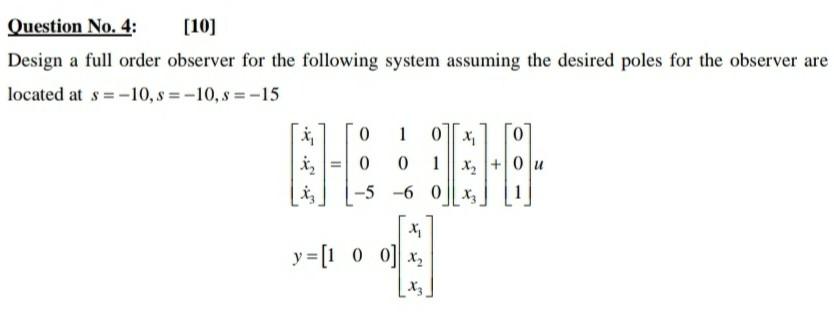 Question No. 4: [10]

Design a full order observer for the following system assuming the desired poles for the observer are located at $s=-10, s=-10, s=-15$

$\begin{bmatrix} \dot{x}_1 \\ \dot{x}_2 \\ \dot{x}_3 \end{bmatrix} = \begin{bmatrix} 0 & 1 & 0 \\ 0 & 0 & 1 \\ -5 & -6 & 0 \end{bmatrix} \begin{bmatrix} x_1 \\ x_2 \\ x_3 \end{bmatrix} + \begin{bmatrix} 0 \\ 0 \\ 1 \end{bmatrix} u$

$y = \begin{bmatrix} 1 & 0 & 0 \end{bmatrix} \begin{bmatrix} x_1 \\ x_2 \\ x_3 \end{bmatrix}$